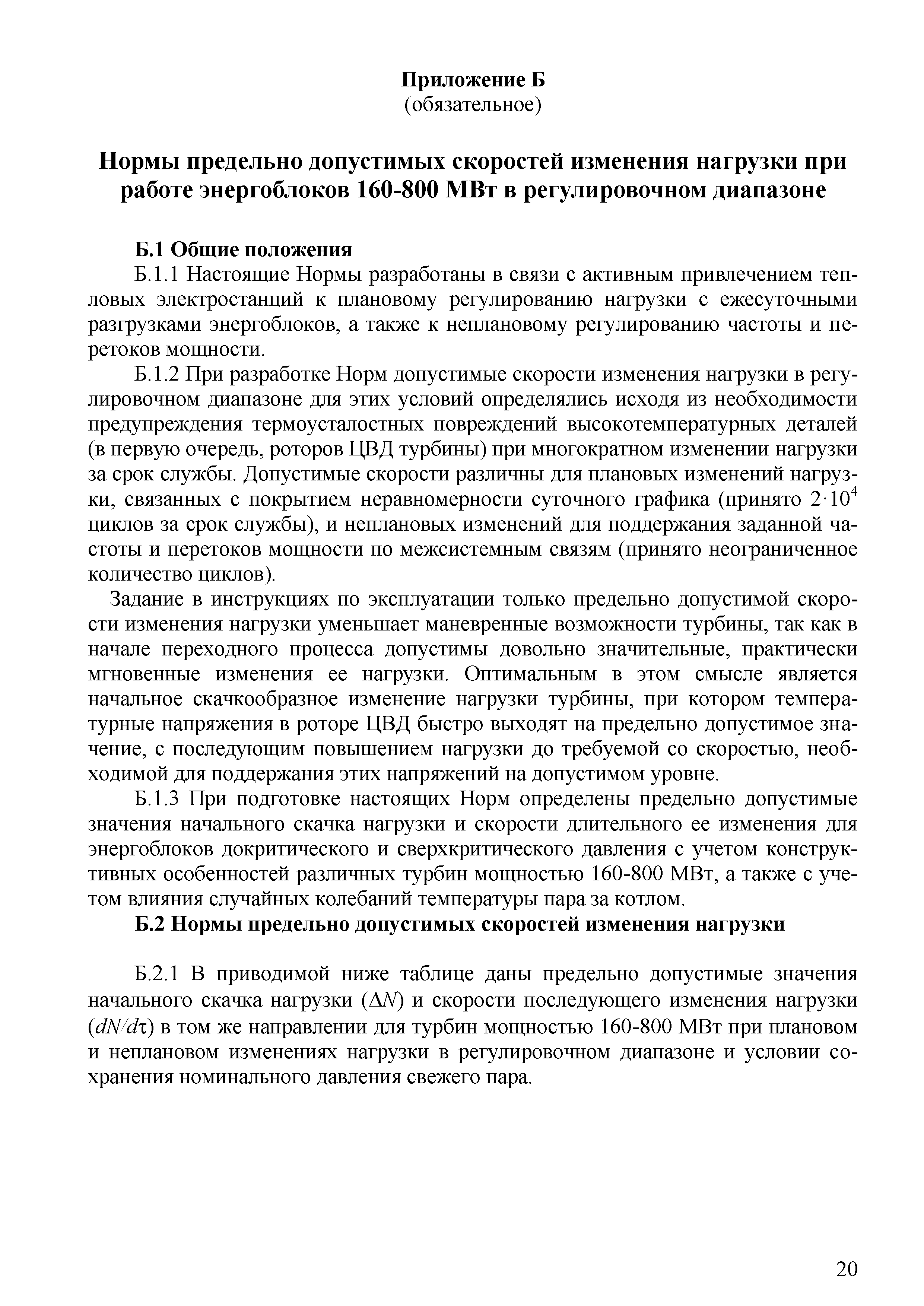 Приложение Б
(обязательное)

Нормы предельно допустимых скоростей изменения нагрузки при работе энергоблоков 160-800 МВт в регулировочном диапазоне

Б.1 Общие положения

Б.1.1 Настоящие Нормы разработаны в связи с активным привлечением тепловых электростанций к плановому регулированию нагрузки с ежесуточными разгрузками энергоблоков, а также к неплановому регулированию частоты и перетоков мощности.

Б.1.2 При разработке Норм допустимые скорости изменения нагрузки в регулировочном диапазоне для этих условий определялись исходя из необходимости предупреждения термоусталостных повреждений высокотемпературных деталей (в первую очередь, роторов ЦВД турбины) при многократном изменении нагрузки за срок службы. Допустимые скорости различны для плановых изменений нагрузки, связанных с покрытием неравномерности суточного графика (принято $2 \cdot 10^4$ циклов за срок службы), и неплановых изменений для поддержания заданной частоты и перетоков мощности по межсистемным связям (принято неограниченное количество циклов).

Задание в инструкциях по эксплуатации только предельно допустимой скорости изменения нагрузки уменьшает маневренные возможности турбины, так как в начале переходного процесса допустимы довольно значительные, практически мгновенные изменения ее нагрузки. Оптимальным в этом смысле является начальное скачкообразное изменение нагрузки турбины, при котором температурные напряжения в роторе ЦВД быстро выходят на предельно допустимое значение, с последующим повышением нагрузки до требуемой со скоростью, необходимой для поддержания этих напряжений на допустимом уровне.

Б.1.3 При подготовке настоящих Норм определены предельно допустимые значения начального скачка нагрузки и скорости длительного ее изменения для энергоблоков докритического и сверхкритического давления с учетом конструктивных особенностей различных турбин мощностью 160-800 МВт, а также с учетом влияния случайных колебаний температуры пара за котлом.

Б.2 Нормы предельно допустимых скоростей изменения нагрузки

Б.2.1 В приводимой ниже таблице даны предельно допустимые значения начального скачка нагрузки ($\Delta N$) и скорости последующего изменения нагрузки ($dN/d\tau$) в том же направлении для турбин мощностью 160-800 МВт при плановом и неплановом изменениях нагрузки в регулировочном диапазоне и условии сохранения номинального давления свежего пара.

20